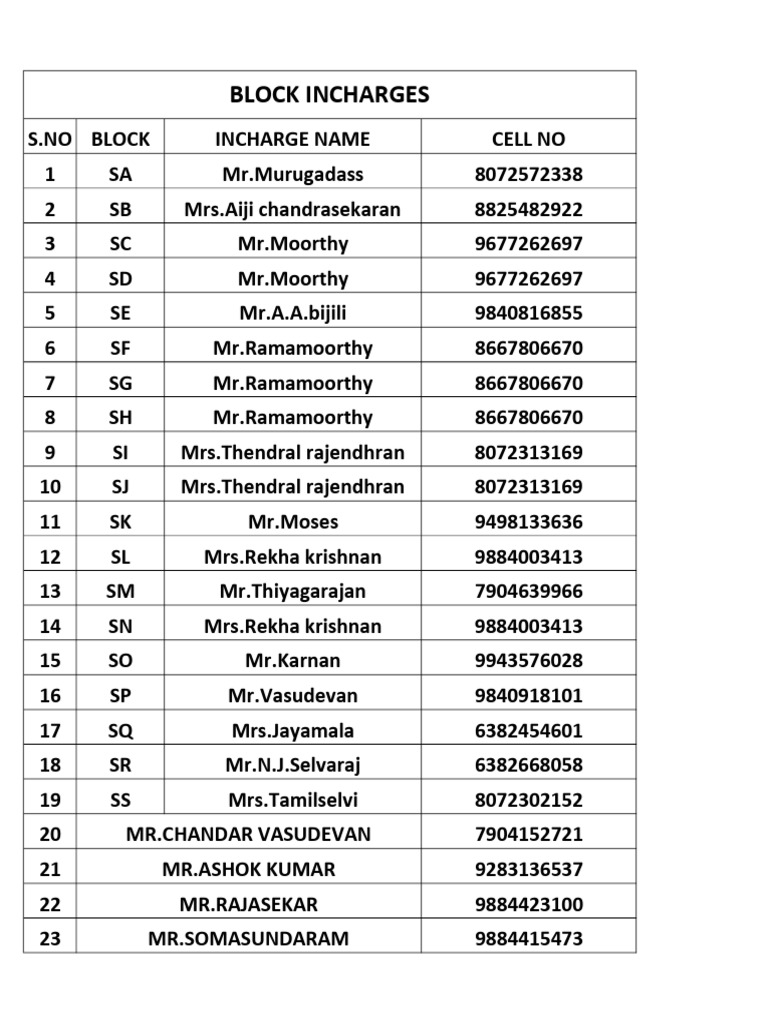 BLOCK INCHARGES

| S.NO | BLOCK | INCHARGE NAME | CELL NO |
|---|---|---|---|
| 1 | SA | Mr.Murugadass | 8072572338 |
| 2 | SB | Mrs.Aiji chandrasekaran | 8825482922 |
| 3 | SC | Mr.Moorthy | 9677262697 |
| 4 | SD | Mr.Moorthy | 9677262697 |
| 5 | SE | Mr.A.A.bijili | 9840816855 |
| 6 | SF | Mr.Ramamoorthy | 8667806670 |
| 7 | SG | Mr.Ramamoorthy | 8667806670 |
| 8 | SH | Mr.Ramamoorthy | 8667806670 |
| 9 | SI | Mrs.Thendral rajendhran | 8072313169 |
| 10 | SJ | Mrs.Thendral rajendhran | 8072313169 |
| 11 | SK | Mr.Moses | 9498133636 |
| 12 | SL | Mrs.Rekha krishnan | 9884003413 |
| 13 | SM | Mr.Thiyagarajan | 7904639966 |
| 14 | SN | Mrs.Rekha krishnan | 9884003413 |
| 15 | SO | Mr.Karnan | 9943576028 |
| 16 | SP | Mr.Vasudevan | 9840918101 |
| 17 | SQ | Mrs.Jayamala | 6382454601 |
| 18 | SR | Mr.N.J.Selvaraj | 6382668058 |
| 19 | SS | Mrs.Tamilselvi | 8072302152 |
| 20 | MR.CHANDAR VASUDEVAN | | 7904152721 |
| 21 | MR.ASHOK KUMAR | | 9283136537 |
| 22 | MR.RAJASEKAR | | 9884423100 |
| 23 | MR.SOMASUNDARAM | | 9884415473 |